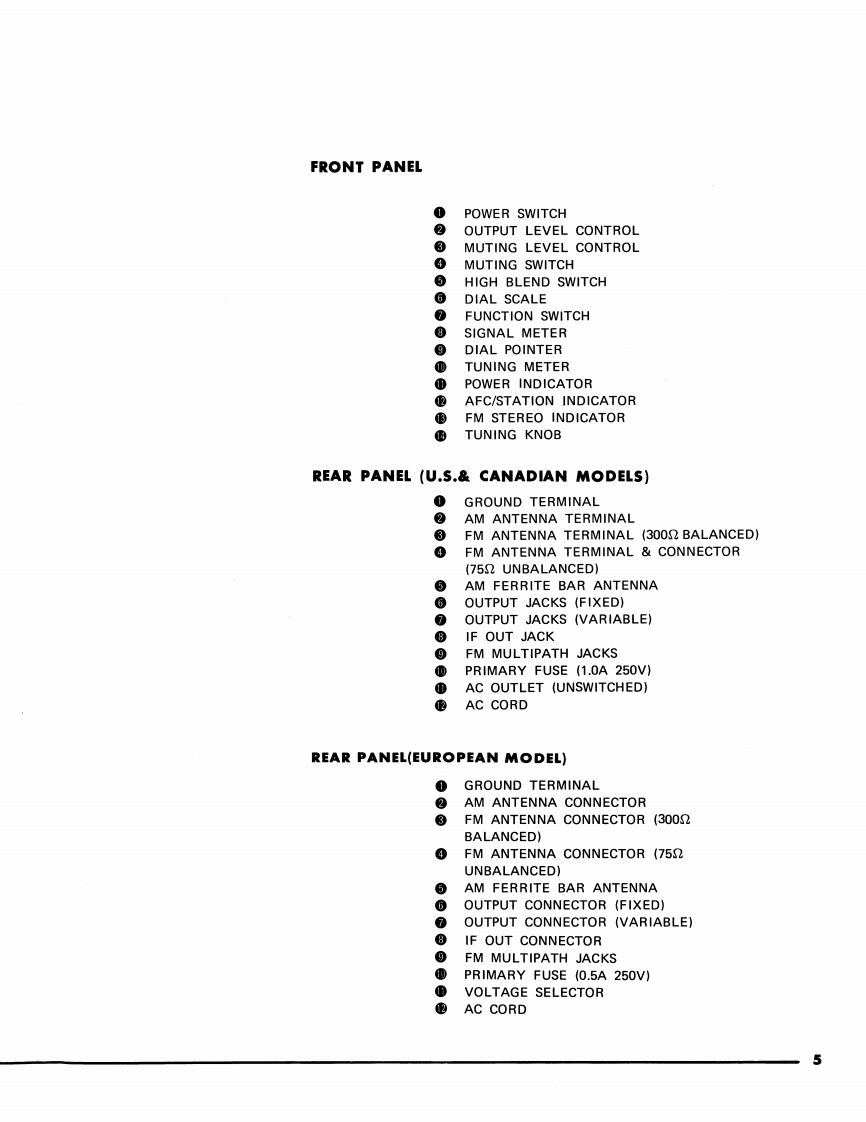 FRONT PANEL

❶ POWER SWITCH
❷ OUTPUT LEVEL CONTROL
❸ MUTING LEVEL CONTROL
❹ MUTING SWITCH
❺ HIGH BLEND SWITCH
❻ DIAL SCALE
❼ FUNCTION SWITCH
❽ SIGNAL METER
❾ DIAL POINTER
❿ TUNING METER
⓫ POWER INDICATOR
⓬ AFC/STATION INDICATOR
⓭ FM STEREO INDICATOR
⓮ TUNING KNOB

REAR PANEL (U.S.& CANADIAN MODELS)

❶ GROUND TERMINAL
❷ AM ANTENNA TERMINAL
❸ FM ANTENNA TERMINAL (300Ω BALANCED)
❹ FM ANTENNA TERMINAL & CONNECTOR (75Ω UNBALANCED)
❺ AM FERRITE BAR ANTENNA
❻ OUTPUT JACKS (FIXED)
❼ OUTPUT JACKS (VARIABLE)
❽ IF OUT JACK
❾ FM MULTIPATH JACKS
❿ PRIMARY FUSE (1.0A 250V)
⓫ AC OUTLET (UNSWITCHED)
⓬ AC CORD

REAR PANEL(EUROPEAN MODEL)

❶ GROUND TERMINAL
❷ AM ANTENNA CONNECTOR
❸ FM ANTENNA CONNECTOR (300Ω BALANCED)
❹ FM ANTENNA CONNECTOR (75Ω UNBALANCED)
❺ AM FERRITE BAR ANTENNA
❻ OUTPUT CONNECTOR (FIXED)
❼ OUTPUT CONNECTOR (VARIABLE)
❽ IF OUT CONNECTOR
❾ FM MULTIPATH JACKS
❿ PRIMARY FUSE (0.5A 250V)
⓫ VOLTAGE SELECTOR
⓬ AC CORD

5